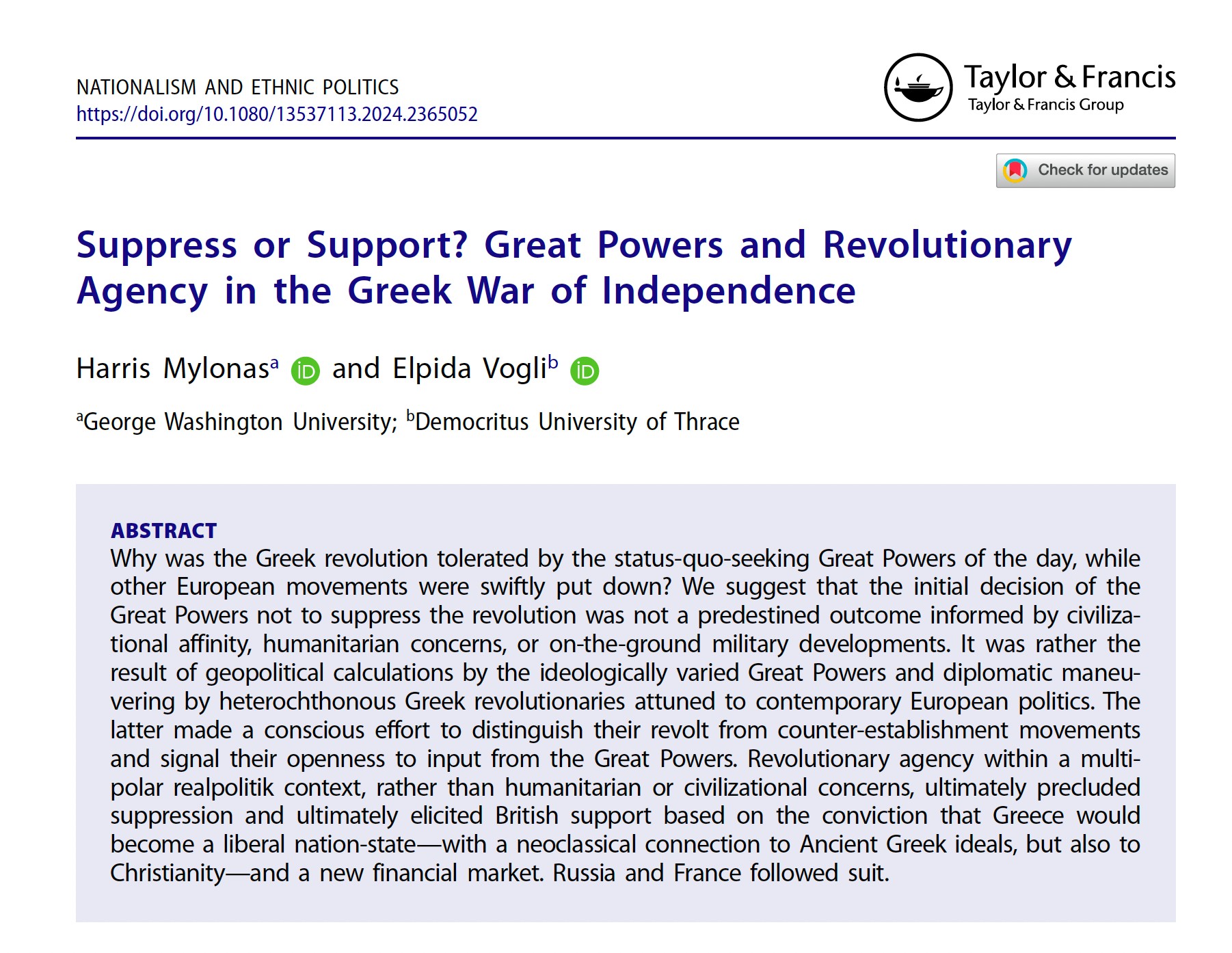 NATIONALISM AND ETHNIC POLITICS
https://doi.org/10.1080/13537113.2024.2365052

Taylor & Francis
Taylor & Francis Group

Check for updates

Suppress or Support? Great Powers and Revolutionary Agency in the Greek War of Independence

Harris Mylonas$^{a}$ and Elpida Vogli$^{b}$

$^{a}$George Washington University; $^{b}$Democritus University of Thrace

ABSTRACT
Why was the Greek revolution tolerated by the status-quo-seeking Great Powers of the day, while other European movements were swiftly put down? We suggest that the initial decision of the Great Powers not to suppress the revolution was not a predestined outcome informed by civilizational affinity, humanitarian concerns, or on-the-ground military developments. It was rather the result of geopolitical calculations by the ideologically varied Great Powers and diplomatic maneuvering by heterochthonous Greek revolutionaries attuned to contemporary European politics. The latter made a conscious effort to distinguish their revolt from counter-establishment movements and signal their openness to input from the Great Powers. Revolutionary agency within a multipolar realpolitik context, rather than humanitarian or civilizational concerns, ultimately precluded suppression and ultimately elicited British support based on the conviction that Greece would become a liberal nation-state—with a neoclassical connection to Ancient Greek ideals, but also to Christianity—and a new financial market. Russia and France followed suit.